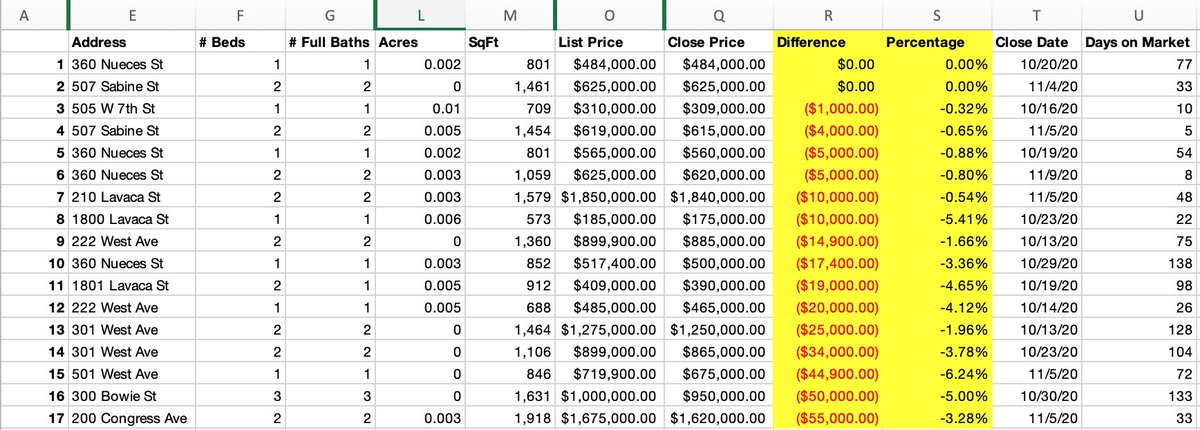 | A | E | F | G | L | M | O | Q | R | S | T | U |
|---|---|---|---|---|---|---|---|---|---|---|---|
| | Address | # Beds | # Full Baths | Acres | SqFt | List Price | Close Price | Difference | Percentage | Close Date | Days on Market |
| 1 | 360 Nueces St | 1 | 1 | 0.002 | 801 | $484,000.00 | $484,000.00 | $0.00 | 0.00% | 10/20/20 | 77 |
| 2 | 507 Sabine St | 2 | 2 | 0 | 1,461 | $625,000.00 | $625,000.00 | $0.00 | 0.00% | 11/4/20 | 33 |
| 3 | 505 W 7th St | 1 | 1 | 0.01 | 709 | $310,000.00 | $309,000.00 | ($1,000.00) | -0.32% | 10/16/20 | 10 |
| 4 | 507 Sabine St | 2 | 2 | 0.005 | 1,454 | $619,000.00 | $615,000.00 | ($4,000.00) | -0.65% | 11/5/20 | 5 |
| 5 | 360 Nueces St | 1 | 1 | 0.002 | 801 | $565,000.00 | $560,000.00 | ($5,000.00) | -0.88% | 10/19/20 | 54 |
| 6 | 360 Nueces St | 2 | 2 | 0.003 | 1,059 | $625,000.00 | $620,000.00 | ($5,000.00) | -0.80% | 11/9/20 | 8 |
| 7 | 210 Lavaca St | 2 | 2 | 0.003 | 1,579 | $1,850,000.00 | $1,840,000.00 | ($10,000.00) | -0.54% | 11/5/20 | 48 |
| 8 | 1800 Lavaca St | 1 | 1 | 0.006 | 573 | $185,000.00 | $175,000.00 | ($10,000.00) | -5.41% | 10/23/20 | 22 |
| 9 | 222 West Ave | 2 | 2 | 0 | 1,360 | $899,900.00 | $885,000.00 | ($14,900.00) | -1.66% | 10/13/20 | 75 |
| 10 | 360 Nueces St | 1 | 1 | 0.003 | 852 | $517,400.00 | $500,000.00 | ($17,400.00) | -3.36% | 10/29/20 | 138 |
| 11 | 1801 Lavaca St | 2 | 1 | 0.005 | 912 | $409,000.00 | $390,000.00 | ($19,000.00) | -4.65% | 10/19/20 | 98 |
| 12 | 222 West Ave | 1 | 1 | 0.005 | 688 | $485,000.00 | $465,000.00 | ($20,000.00) | -4.12% | 10/14/20 | 26 |
| 13 | 301 West Ave | 2 | 2 | 0 | 1,464 | $1,275,000.00 | $1,250,000.00 | ($25,000.00) | -1.96% | 10/13/20 | 128 |
| 14 | 301 West Ave | 2 | 2 | 0 | 1,106 | $899,000.00 | $865,000.00 | ($34,000.00) | -3.78% | 10/23/20 | 104 |
| 15 | 501 West Ave | 1 | 1 | 0 | 846 | $719,900.00 | $675,000.00 | ($44,900.00) | -6.24% | 11/5/20 | 72 |
| 16 | 300 Bowie St | 3 | 3 | 0 | 1,631 | $1,000,000.00 | $950,000.00 | ($50,000.00) | -5.00% | 10/30/20 | 133 |
| 17 | 200 Congress Ave | 2 | 2 | 0.003 | 1,918 | $1,675,000.00 | $1,620,000.00 | ($55,000.00) | -3.28% | 11/5/20 | 33 |